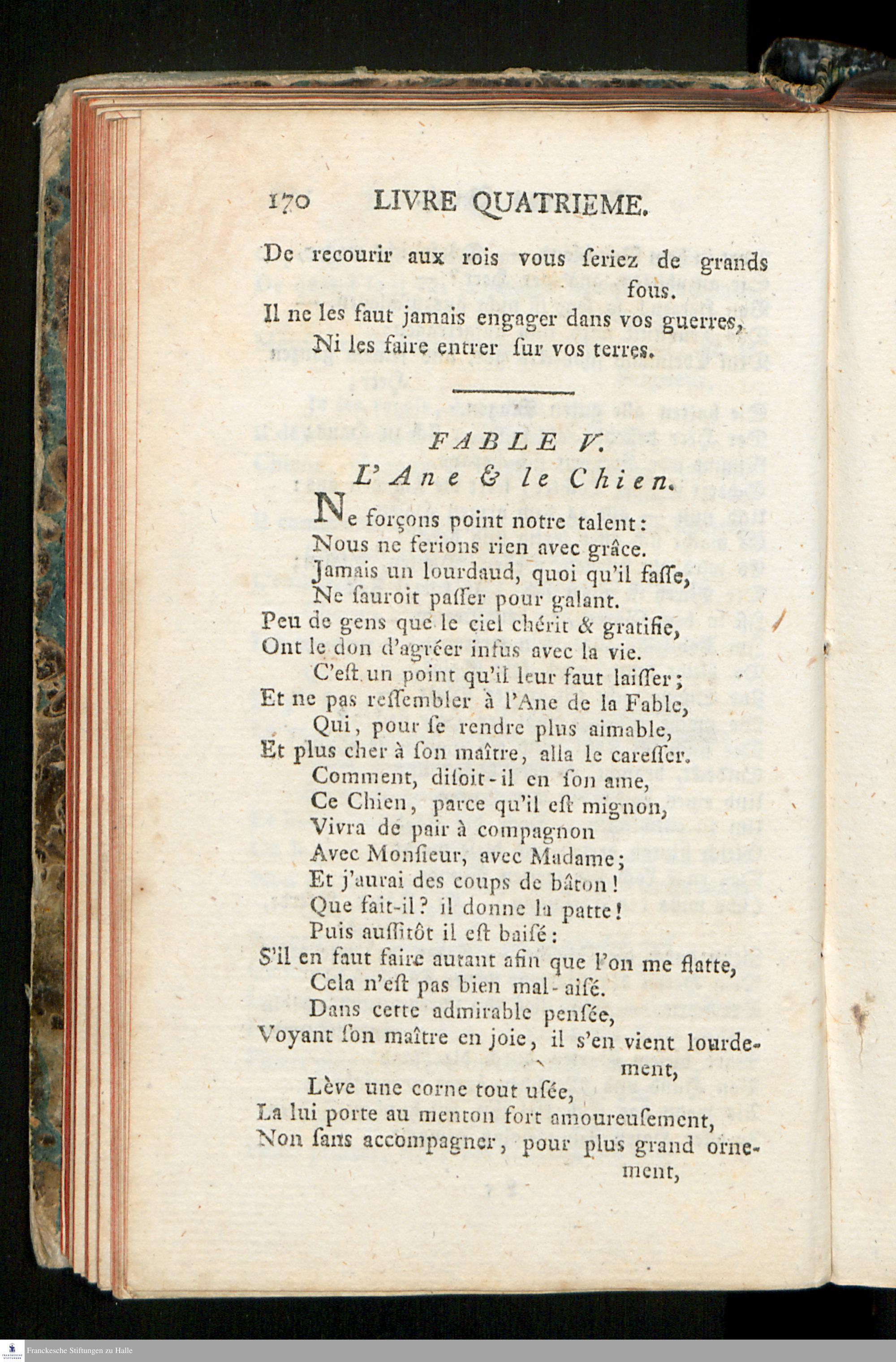 170 LIVRE QUATRIEME.

De recourir aux rois vous ſeriez de grands fous.
Il ne les faut jamais engager dans vos guerres,
Ni les faire entrer ſur vos terres.

FABLE V.
L'Ane & le Chien.

Ne forçons point notre talent:
Nous ne ferions rien avec grâce.
Jamais un lourdaud, quoi qu'il faſſe,
Ne ſauroit paſſer pour galant.
Peu de gens que le ciel chérit & gratifie,
Ont le don d'agréer infus avec la vie.
C'eſt un point qu'il leur faut laiſſer;
Et ne pas reſſembler à l'Ane de la Fable,
Qui, pour ſe rendre plus aimable,
Et plus cher à ſon maître, alla le careſſer.
Comment, diſoit-il en ſon ame,
Ce Chien, parce qu'il eſt mignon,
Vivra de pair à compagnon
Avec Monſieur, avec Madame;
Et j'aurai des coups de bâton!
Que fait-il? il donne la patte!
Puis auſſitôt il eſt baiſé:
S'il en faut faire autant afin que l'on me flatte,
Cela n'eſt pas bien mal-aiſé.
Dans cette admirable penſée,
Voyant ſon maître en joie, il s'en vient lourdement,
Lève une corne tout uſée,
La lui porte au menton fort amoureuſement,
Non ſans accompagner, pour plus grand ornement,

Franckesche Stiftungen zu Halle